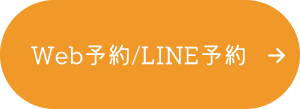 Web予約/LINE予約 →